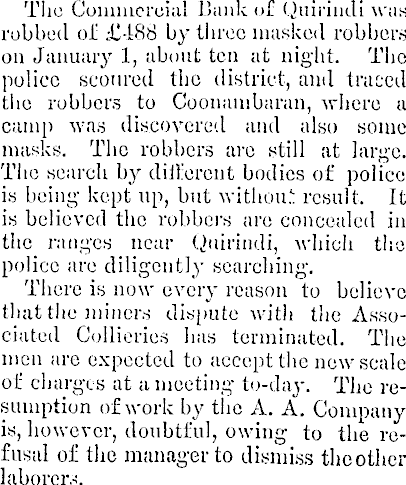 The Commercial Bank of Quirindi was robbed of £488 by three masked robbers on January 1, about ten at night. The police scoured the district, and traced the robbers to Coonambaran, where a camp was discovered and also some masks. The robbers are still at large. The search by different bodies of police is being kept up, but without result. It is believed the robbers are concealed in the ranges near Quirindi, which the police are diligently searching.

There is now every reason to believe that the miners dispute with the Associated Collieries has terminated. The men are expected to accept the new scale of charges at a meeting to-day. The resumption of work by the A. A. Company is, however, doubtful, owing to the refusal of the manager to dismiss the other laborers.